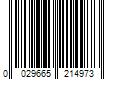 0 029665 214973